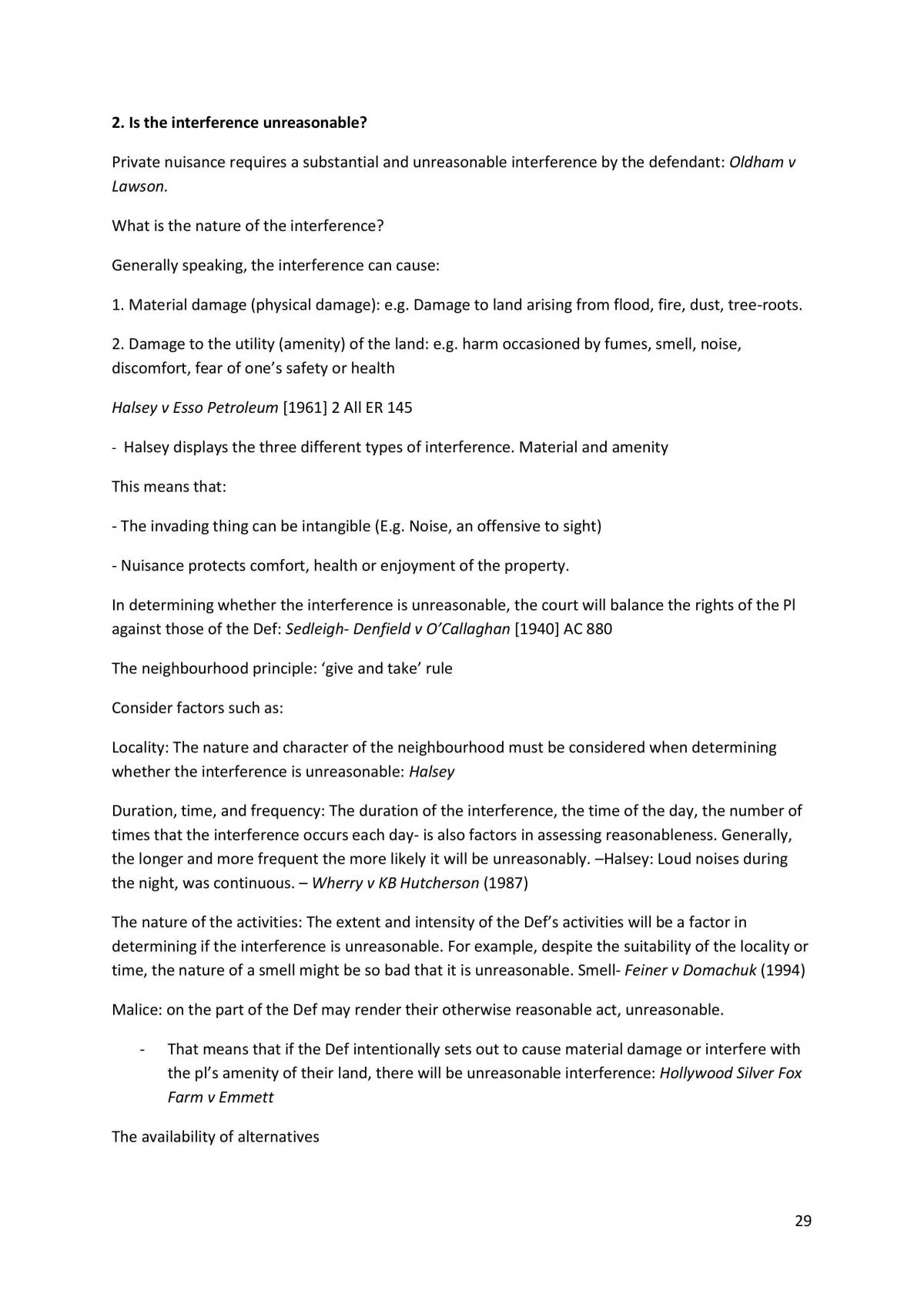 2. Is the interference unreasonable?

Private nuisance requires a substantial and unreasonable interference by the defendant: Oldham v Lawson.

What is the nature of the interference?

Generally speaking, the interference can cause:

1. Material damage (physical damage): e.g. Damage to land arising from flood, fire, dust, tree-roots.

2. Damage to the utility (amenity) of the land: e.g. harm occasioned by fumes, smell, noise, discomfort, fear of one's safety or health

Halsey v Esso Petroleum [1961] 2 All ER 145

- Halsey displays the three different types of interference. Material and amenity

This means that:

- The invading thing can be intangible (E.g. Noise, an offensive to sight)

- Nuisance protects comfort, health or enjoyment of the property.

In determining whether the interference is unreasonable, the court will balance the rights of the Pl against those of the Def: Sedleigh- Denfield v O'Callaghan [1940] AC 880

The neighbourhood principle: 'give and take' rule

Consider factors such as:

Locality: The nature and character of the neighbourhood must be considered when determining whether the interference is unreasonable: Halsey

Duration, time, and frequency: The duration of the interference, the time of the day, the number of times that the interference occurs each day- is also factors in assessing reasonableness. Generally, the longer and more frequent the more likely it will be unreasonably. –Halsey: Loud noises during the night, was continuous. – Wherry v KB Hutcherson (1987)

The nature of the activities: The extent and intensity of the Def's activities will be a factor in determining if the interference is unreasonable. For example, despite the suitability of the locality or time, the nature of a smell might be so bad that it is unreasonable. Smell- Feiner v Domachuk (1994)

Malice: on the part of the Def may render their otherwise reasonable act, unreasonable.

- That means that if the Def intentionally sets out to cause material damage or interfere with the pl's amenity of their land, there will be unreasonable interference: Hollywood Silver Fox Farm v Emmett

The availability of alternatives

29